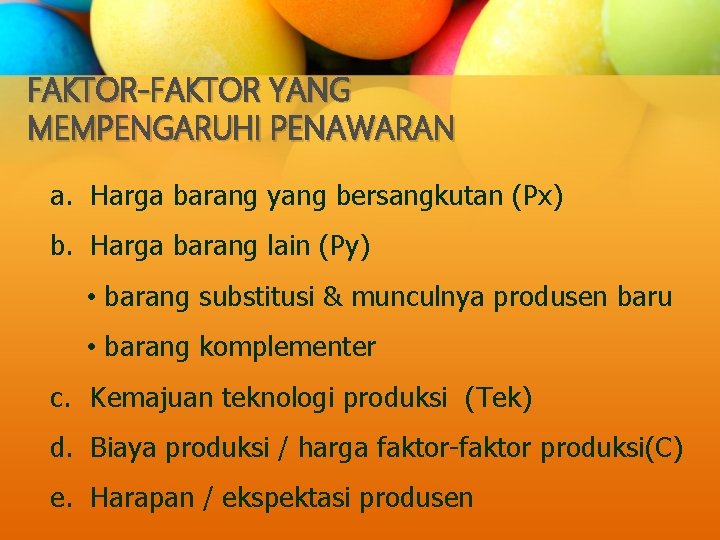 FAKTOR-FAKTOR YANG MEMPENGARUHI PENAWARAN

a. Harga barang yang bersangkutan (Px)

b. Harga barang lain (Py)

• barang substitusi & munculnya produsen baru

• barang komplementer

c. Kemajuan teknologi produksi (Tek)

d. Biaya produksi / harga faktor-faktor produksi(C)

e. Harapan / ekspektasi produsen